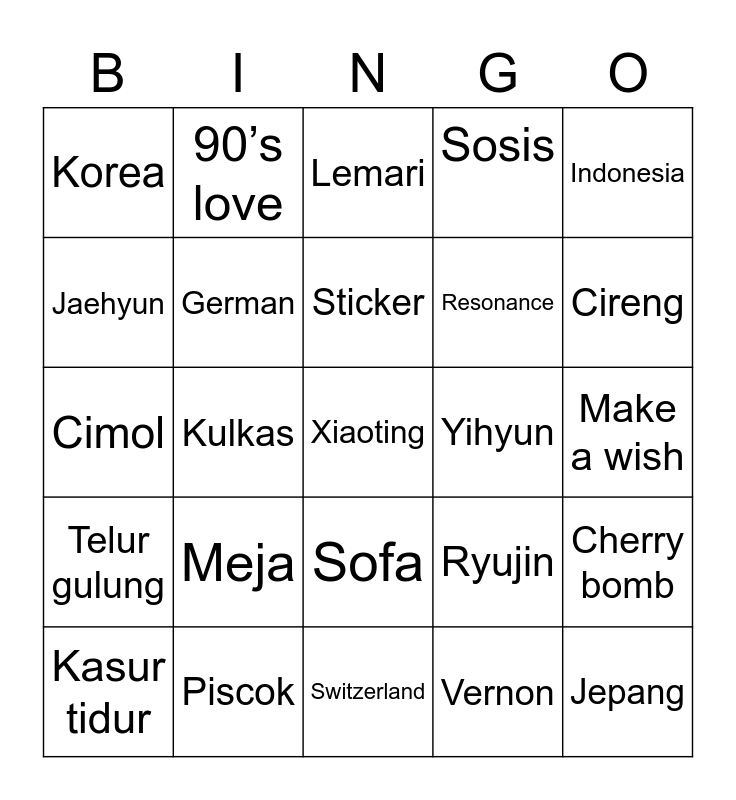 | B | I | N | G | O |
|---|---|---|---|---|
| Korea | 90’s love | Lemari | Sosis | Indonesia |
| Jaehyun | German | Sticker | Resonance | Cireng |
| Cimol | Kulkas | Xiaoting | Yihyun | Make a wish |
| Telur gulung | Meja | Sofa | Ryujin | Cherry bomb |
| Kasur tidur | Piscok | Switzerland | Vernon | Jepang |